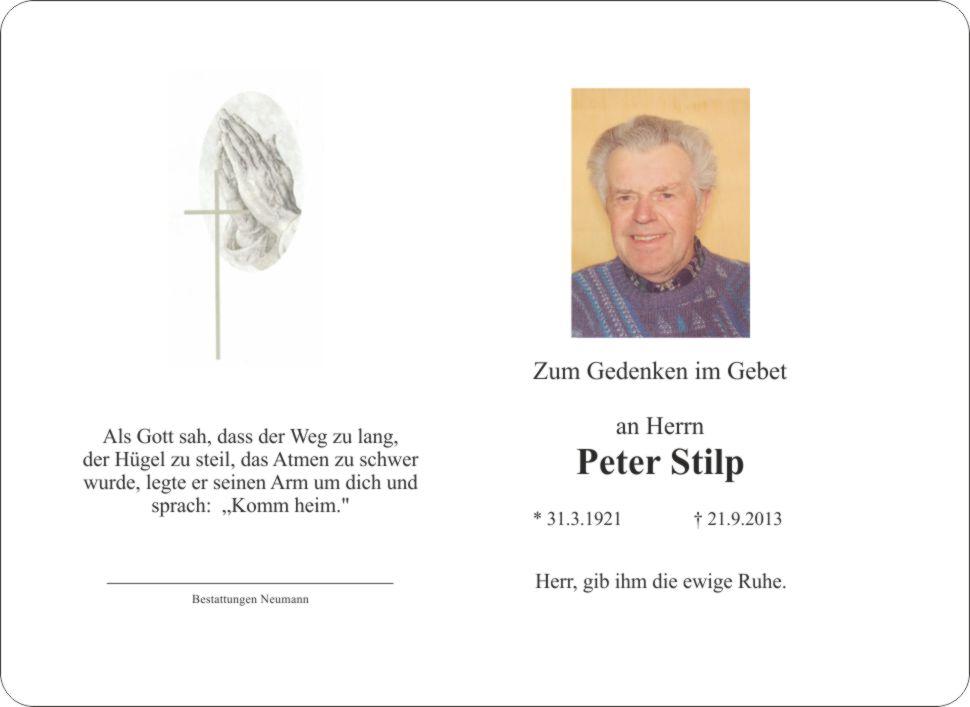 Als Gott sah, dass der Weg zu lang, der Hügel zu steil, das Atmen zu schwer wurde, legte er seinen Arm um dich und sprach: „Komm heim."

Bestattungen Neumann

Zum Gedenken im Gebet

an Herrn

Peter Stilp

* 31.3.1921 † 21.9.2013

Herr, gib ihm die ewige Ruhe.